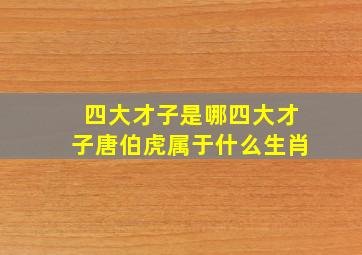 四大才子是哪四大才子唐伯虎属于什么生肖